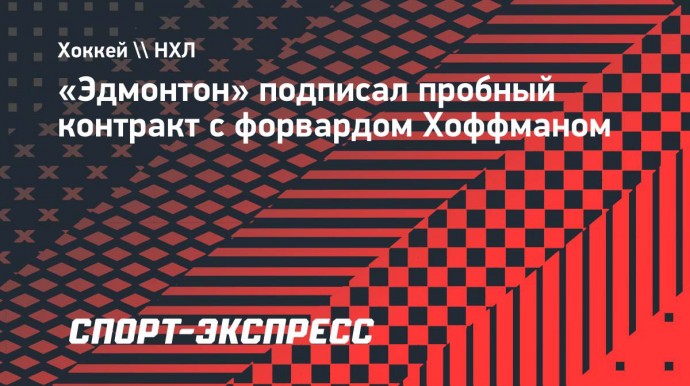 Хоккей \\ НХЛ

«Эдмонтон» подписал пробный контракт с форвардом Хоффманом

СПОРТ-ЭКСПРЕСС